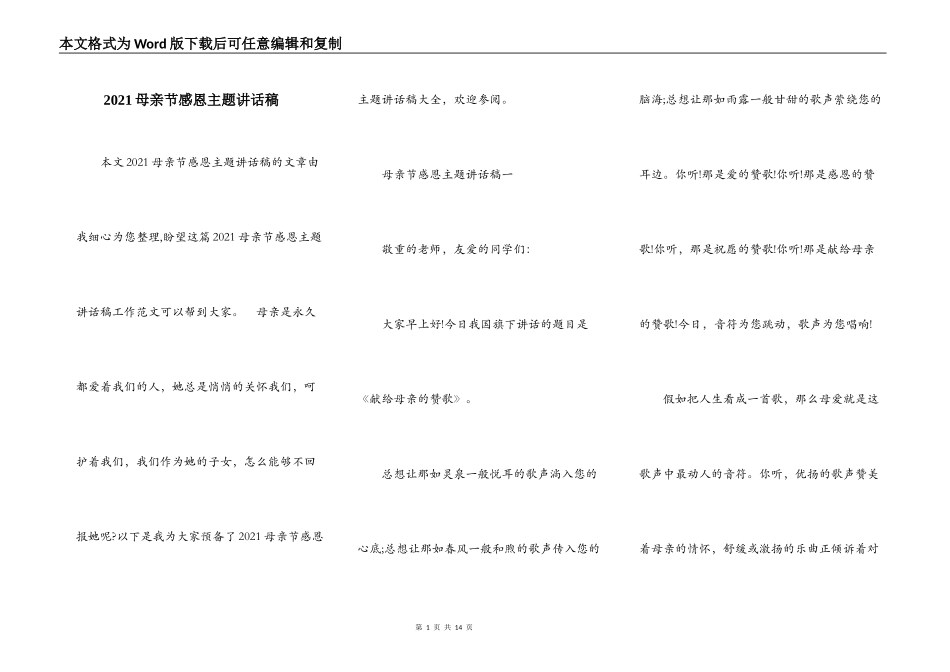 本文格式为Word版下载后可任意编辑和复制

2021母亲节感恩主题讲话稿

本文2021母亲节感恩主题讲话稿的文章由我细心为您整理,盼望这篇2021母亲节感恩主题讲话稿工作范文可以帮到大家。 母亲是永久都爱着我们的人，她总是悄悄的关怀我们，呵护着我们，我们作为她的子女，怎么能够不回报她呢?以下是我为大家预备了2021母亲节感恩主题讲话稿大全，欢迎参阅。

母亲节感恩主题讲话稿一

敬重的老师，友爱的同学们:

大家早上好!今日我国旗下讲话的题目是《献给母亲的赞歌》。

总想让那如灵泉一般悦耳的歌声淌入您的心底;总想让那如春风一般和煦的歌声传入您的脑海;总想让那如雨露一般甘甜的歌声萦绕您的耳边。你听!那是爱的赞歌!你听!那是感恩的赞歌!你听，那是祝愿的赞歌!你听!那是献给母亲的赞歌!今日，音符为您跳动，歌声为您唱响!

假如把人生看成一首歌，那么母爱就是这歌声中最动人的音符。你听，优扬的歌声赞美着母亲的情怀，舒缓或激扬的乐曲正倾诉着对

第 1 页 共 14 页